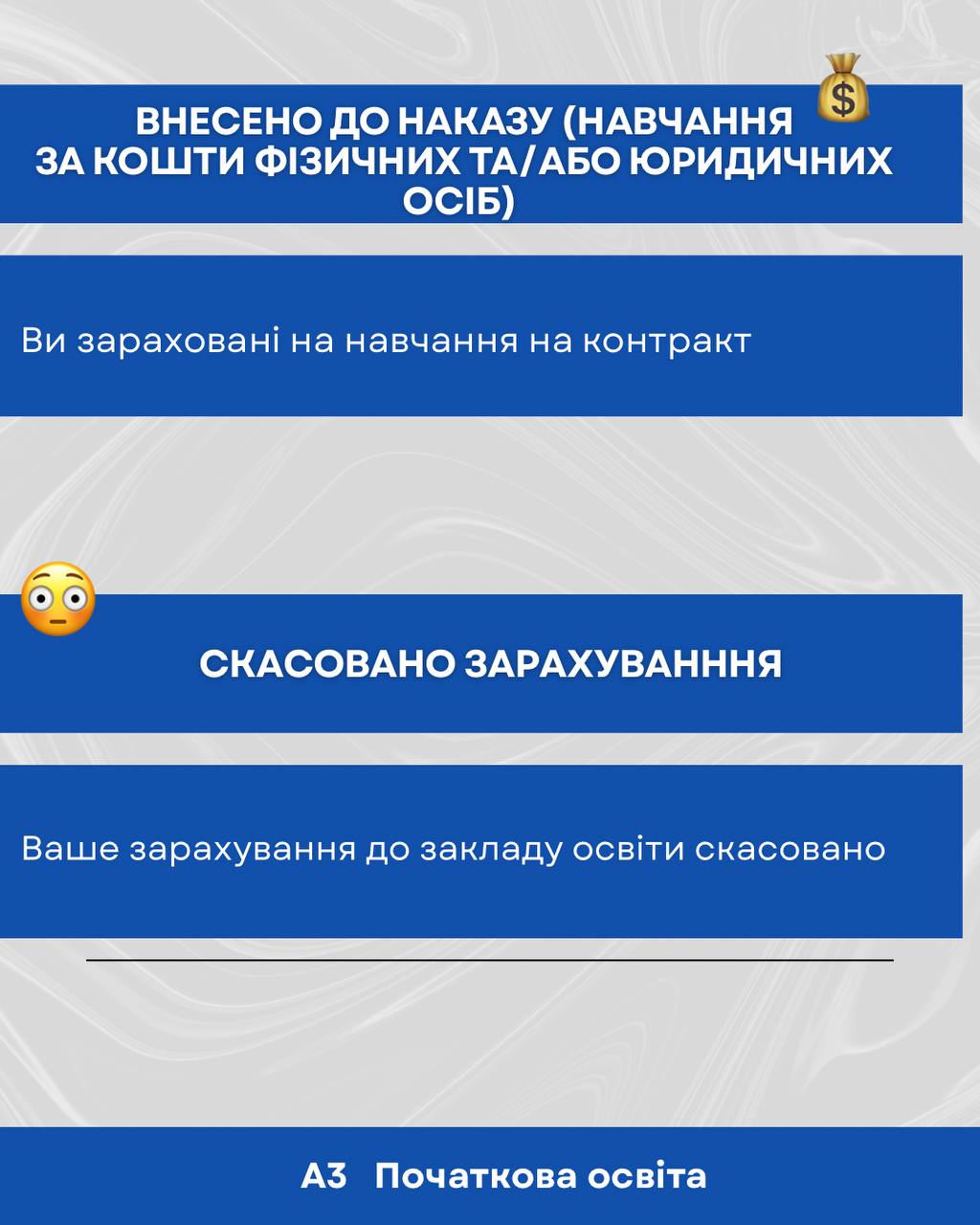 ВНЕСЕНО ДО НАКАЗУ (НАВЧАННЯ ЗА КОШТИ ФІЗИЧНИХ ТА/АБО ЮРИДИЧНИХ ОСІБ)

Ви зараховані на навчання на контракт

СКАСОВАНО ЗАРАХУВАНННЯ

Ваше зарахування до закладу освіти скасовано

А3 Початкова освіта